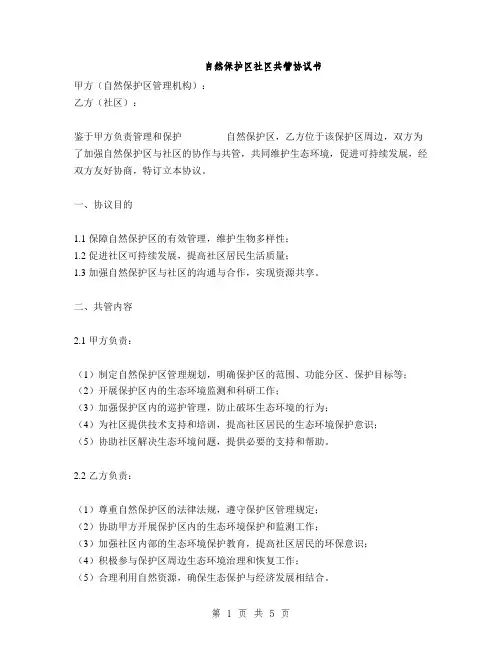 自然保护区社区共管协议书

甲方（自然保护区管理机构）：
乙方（社区）：

鉴于甲方负责管理和保护 自然保护区，乙方位于该保护区周边，双方为了加强自然保护区与社区的协作与共管，共同维护生态环境，促进可持续发展，经双方友好协商，特订立本协议。

一、协议目的

1.1 保障自然保护区的有效管理，维护生物多样性；
1.2 促进社区可持续发展，提高社区居民生活质量；
1.3 加强自然保护区与社区的沟通与合作，实现资源共享。

二、共管内容

2.1 甲方负责：

（1）制定自然保护区管理规划，明确保护区的范围、功能分区、保护目标等；
（2）开展保护区内的生态环境监测和科研工作；
（3）加强保护区内的巡护管理，防止破坏生态环境的行为；
（4）为社区提供技术支持和培训，提高社区居民的生态环境保护意识；
（5）协助社区解决生态环境问题，提供必要的支持和帮助。

2.2 乙方负责：

（1）尊重自然保护区的法律法规，遵守保护区管理规定；
（2）协助甲方开展保护区内的生态环境保护和监测工作；
（3）加强社区内部的生态环境保护教育，提高社区居民的环保意识；
（4）积极参与保护区周边生态环境治理和恢复工作；
（5）合理利用自然资源，确保生态保护与经济发展相结合。

第 1 页 共 5 页